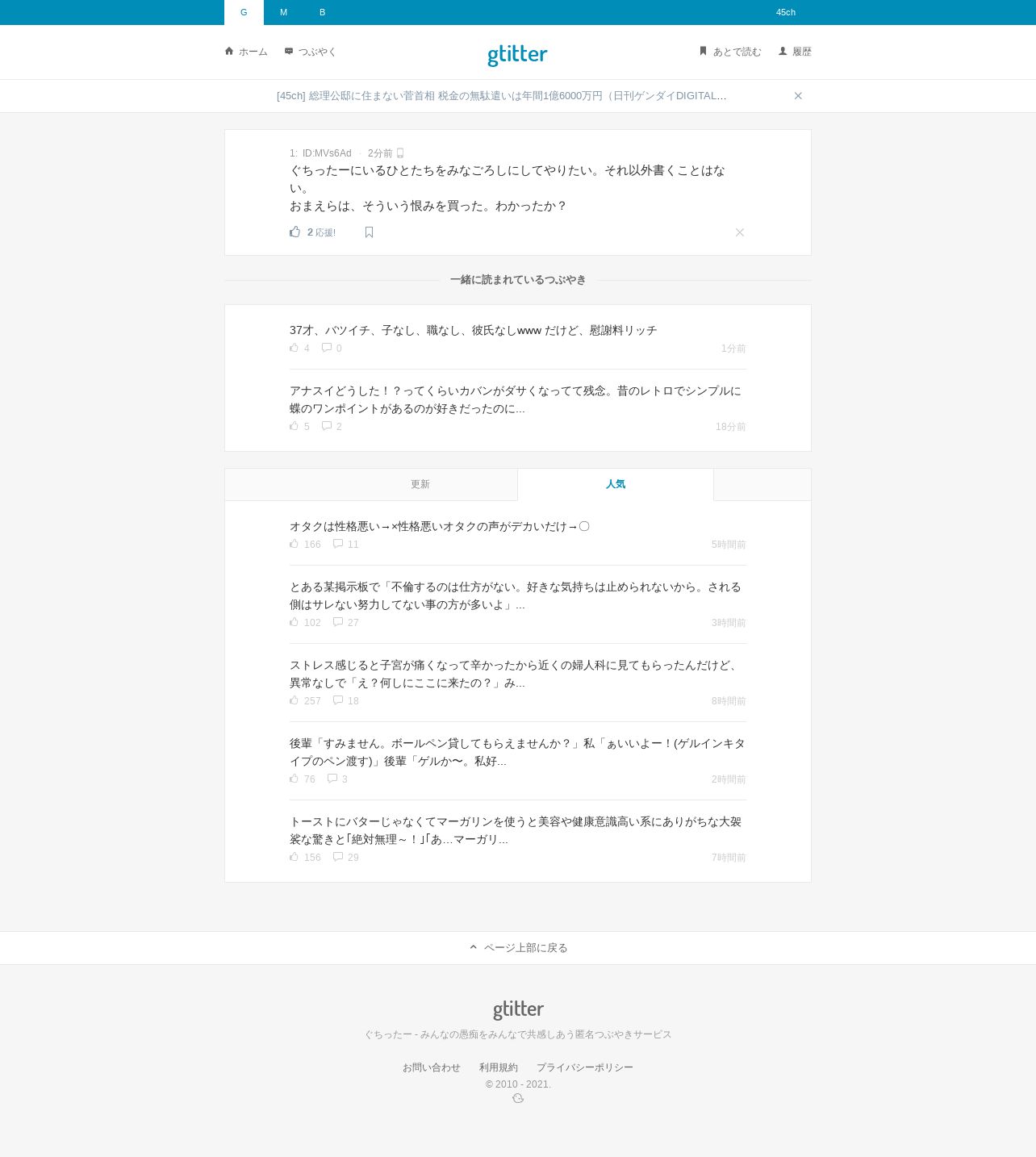 G M B 45ch

ホーム つぶやく gtitter あとで読む 履歴

[45ch] 総理公邸に住まない菅首相 税金の無駄遣いは年間1億6000万円（日刊ゲンダイDIGITAL...

1: ID:MVs6Ad · 2分前
ぐちったーにいるひとたちをみなごろしにしてやりたい。それ以外書くことはない。
おまえらは、そういう恨みを買った。わかったか？
2 応援!

一緒に読まれているつぶやき

37才、バツイチ、子なし、職なし、彼氏なしwww だけど、慰謝料リッチ
4 0 1分前

アナスイどうした！？ってくらいカバンがダサくなってて残念。昔のレトロでシンプルに蝶のワンポイントがあるのが好きだったのに...
5 2 18分前

更新 人気

オタクは性格悪い→×性格悪いオタクの声がデカいだけ→〇
166 11 5時間前

とある某掲示板で「不倫するのは仕方がない。好きな気持ちは止められないから。される側はサレない努力してない事の方が多いよ」...
102 27 3時間前

ストレス感じると子宮が痛くなって辛かったから近くの婦人科に見てもらったんだけど、異常なしで「え？何しにここに来たの？」み...
257 18 8時間前

後輩「すみません。ボールペン貸してもらえませんか？」私「ぁいいよー！(ゲルインキタイプのペン渡す)」後輩「ゲルか〜。私好...
76 3 2時間前

トーストにバターじゃなくてマーガリンを使うと美容や健康意識高い系にありがちな大袈裟な驚きと｢絶対無理～！｣｢あ…マーガリ...
156 29 7時間前

ページ上部に戻る

gtitter
ぐちったー - みんなの愚痴をみんなで共感しあう匿名つぶやきサービス

お問い合わせ 利用規約 プライバシーポリシー
© 2010 - 2021.